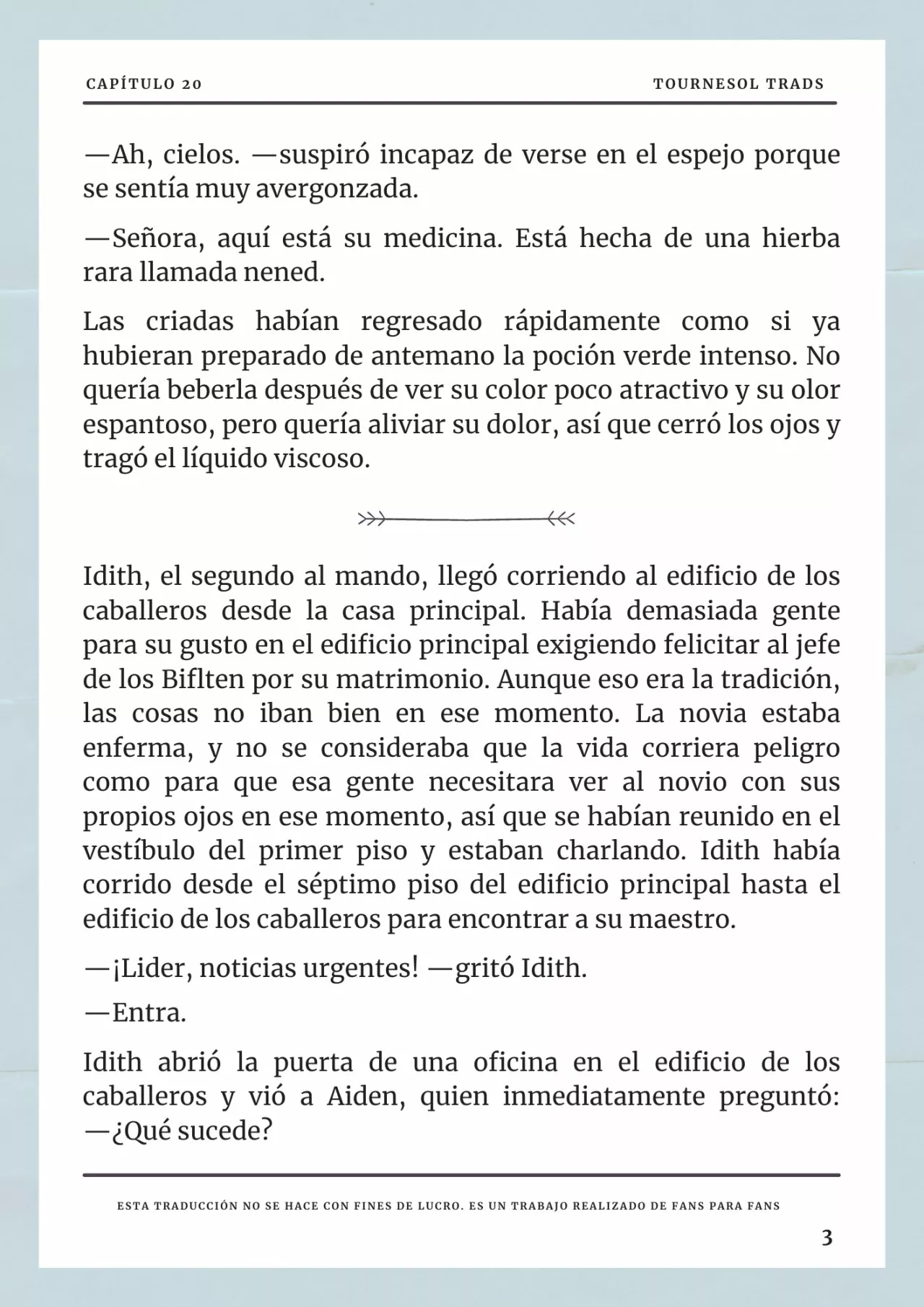 CAPÍTULO 20

TOURNESOL TRADS

—Ah, cielos. —suspiró incapaz de verse en el espejo porque se sentía muy avergonzada.

—Señora, aquí está su medicina. Está hecha de una hierba rara llamada nened.

Las criadas habían regresado rápidamente como si ya hubieran preparado de antemano la poción verde intenso. No quería beberla después de ver su color poco atractivo y su olor espantoso, pero quería aliviar su dolor, así que cerró los ojos y tragó el líquido viscoso.

Idith, el segundo al mando, llegó corriendo al edificio de los caballeros desde la casa principal. Había demasiada gente para su gusto en el edificio principal exigiendo felicitar al jefe de los Biflten por su matrimonio. Aunque eso era la tradición, las cosas no iban bien en ese momento. La novia estaba enferma, y no se consideraba que la vida corriera peligro como para que esa gente necesitara ver al novio con sus propios ojos en ese momento, así que se habían reunido en el vestíbulo del primer piso y estaban charlando. Idith había corrido desde el séptimo piso del edificio principal hasta el edificio de los caballeros para encontrar a su maestro.

—¡Lider, noticias urgentes! —gritó Idith.

—Entra.

Idith abrió la puerta de una oficina en el edificio de los caballeros y vió a Aiden, quien inmediatamente preguntó: —¿Qué sucede?

ESTA TRADUCCIÓN NO SE HACE CON FINES DE LUCRO. ES UN TRABAJO REALIZADO DE FANS PARA FANS

3